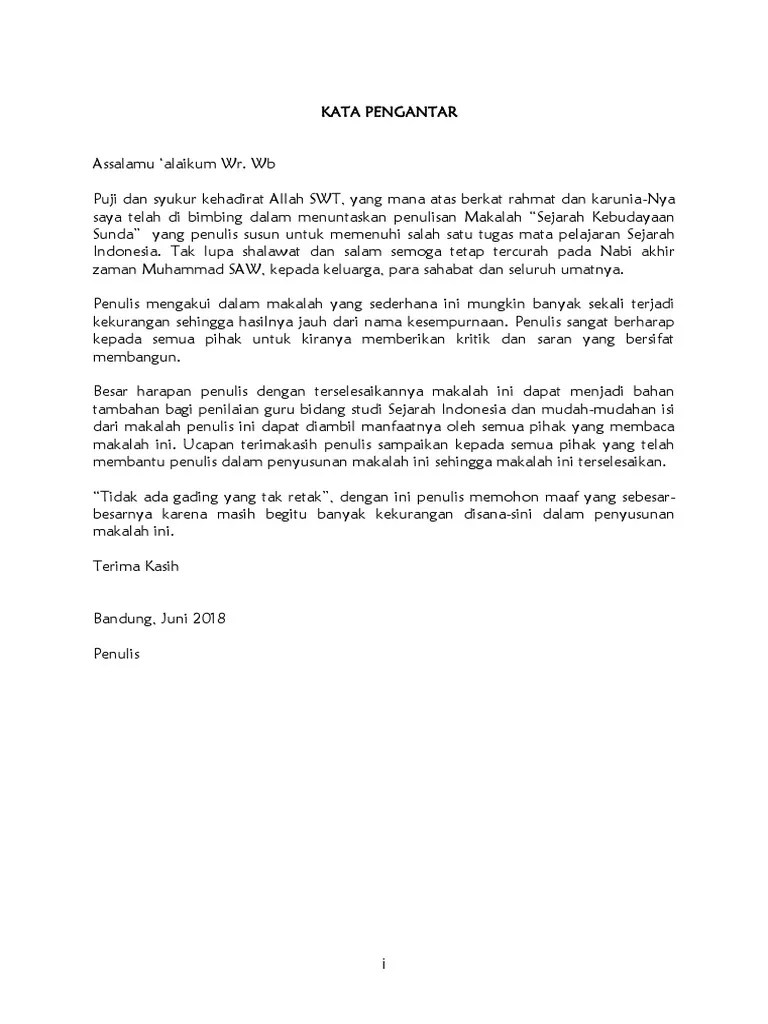 KATA PENGANTAR

Assalamu 'alaikum Wr. Wb

Puji dan syukur kehadirat Allah SWT, yang mana atas berkat rahmat dan karunia-Nya saya telah di bimbing dalam menuntaskan penulisan Makalah "Sejarah Kebudayaan Sunda" yang penulis susun untuk memenuhi salah satu tugas mata pelajaran Sejarah Indonesia. Tak lupa shalawat dan salam semoga tetap tercurah pada Nabi akhir zaman Muhammad SAW, kepada keluarga, para sahabat dan seluruh umatnya.

Penulis mengakui dalam makalah yang sederhana ini mungkin banyak sekali terjadi kekurangan sehingga hasilnya jauh dari nama kesempurnaan. Penulis sangat berharap kepada semua pihak untuk kiranya memberikan kritik dan saran yang bersifat membangun.

Besar harapan penulis dengan terselesaikannya makalah ini dapat menjadi bahan tambahan bagi penilaian guru bidang studi Sejarah Indonesia dan mudah-mudahan isi dari makalah penulis ini dapat diambil manfaatnya oleh semua pihak yang membaca makalah ini. Ucapan terimakasih penulis sampaikan kepada semua pihak yang telah membantu penulis dalam penyusunan makalah ini sehingga makalah ini terselesaikan.

"Tidak ada gading yang tak retak", dengan ini penulis memohon maaf yang sebesar-besarnya karena masih begitu banyak kekurangan disana-sini dalam penyusunan makalah ini.

Terima Kasih

Bandung, Juni 2018

Penulis

i